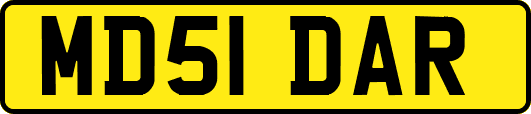 MD51 DAR